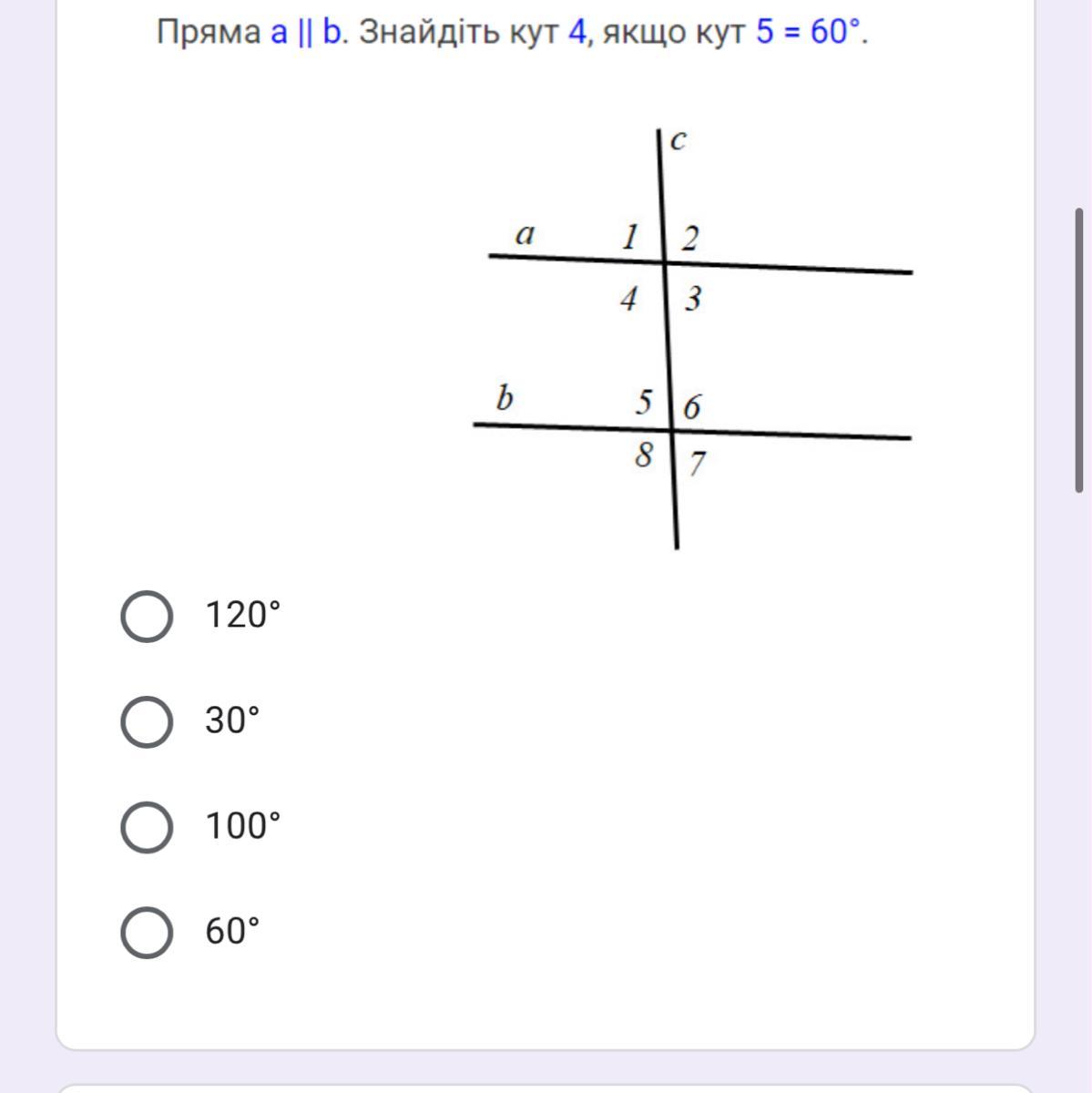 Пряма a || b. Знайдіть кут 4, якщо кут 5 = 60°.

c

a 1 2

4 3

b 5 6

8 7

120°

30°

100°

60°